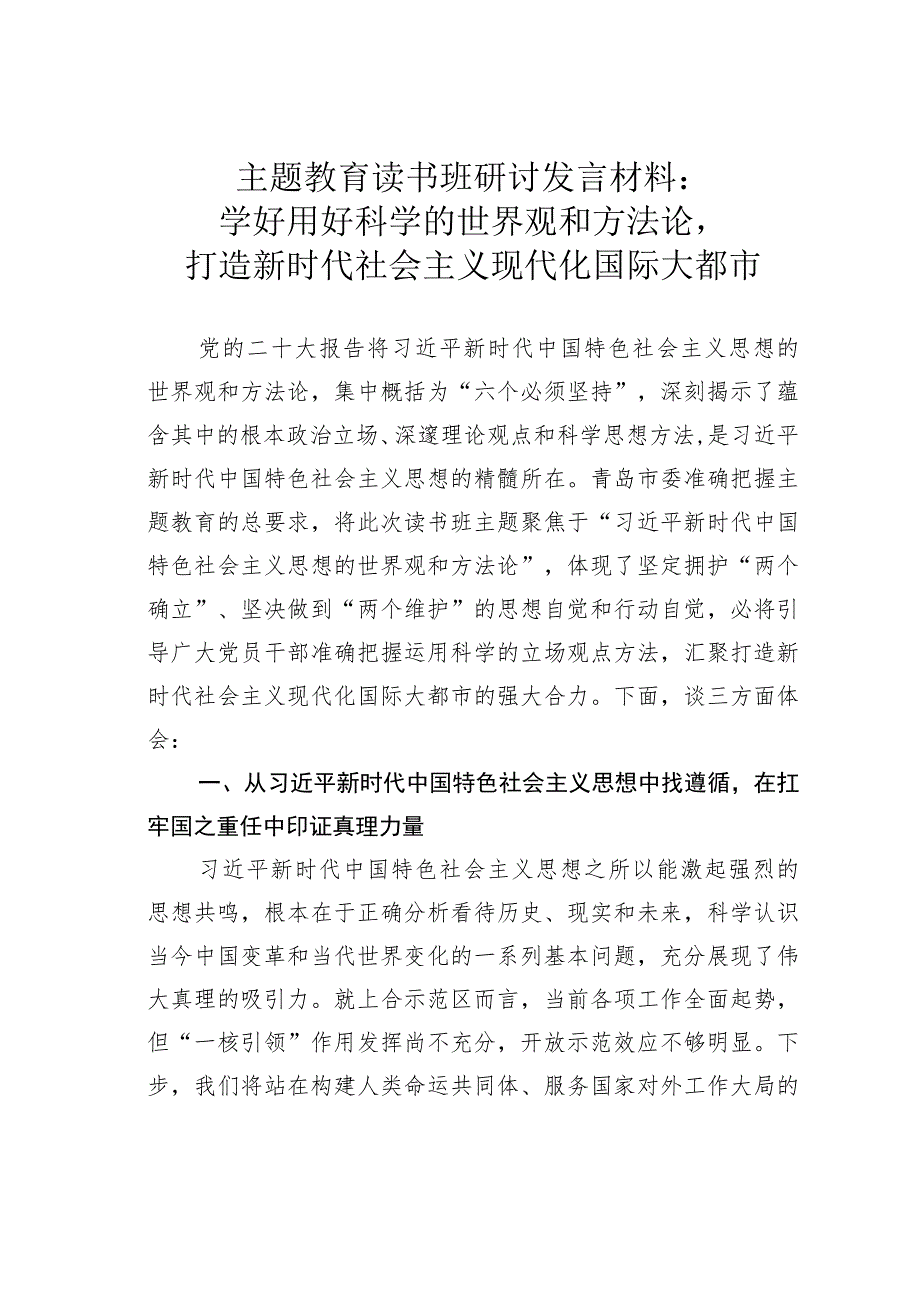 主题教育读书班研讨发言材料：
学好用好科学的世界观和方法论，
打造新时代社会主义现代化国际大都市

党的二十大报告将习近平新时代中国特色社会主义思想的世界观和方法论，集中概括为“六个必须坚持”，深刻揭示了蕴含其中的根本政治立场、深邃理论观点和科学思想方法，是习近平新时代中国特色社会主义思想的精髓所在。青岛市委准确把握主题教育的总要求，将此次读书班主题聚焦于“习近平新时代中国特色社会主义思想的世界观和方法论”，体现了坚定拥护“两个确立”、坚决做到“两个维护”的思想自觉和行动自觉，必将引导广大党员干部准确把握运用科学的立场观点方法，汇聚打造新时代社会主义现代化国际大都市的强大合力。下面，谈三方面体会：

一、从习近平新时代中国特色社会主义思想中找遵循，在扛牢国之重任中印证真理力量

习近平新时代中国特色社会主义思想之所以能激起强烈的思想共鸣，根本在于正确分析看待历史、现实和未来，科学认识当今中国变革和当代世界变化的一系列基本问题，充分展现了伟大真理的吸引力。就上合示范区而言，当前各项工作全面起势，但“一核引领”作用发挥尚不充分，开放示范效应不够明显。下步，我们将站在构建人类命运共同体、服务国家对外工作大局的